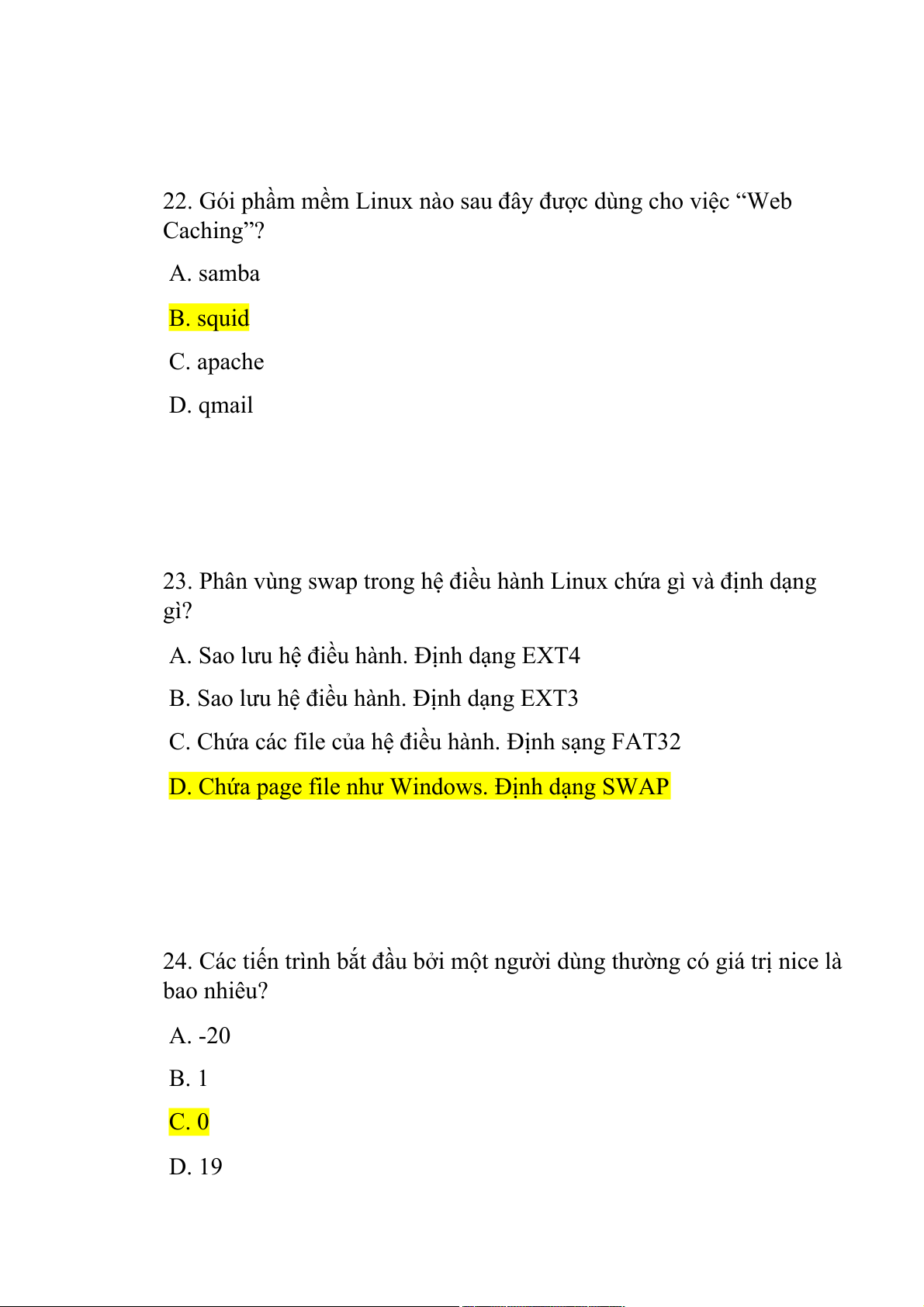 22. Gói phầm mềm Linux nào sau đây được dùng cho việc “Web Caching”?

A. samba

B. squid

C. apache

D. qmail

23. Phân vùng swap trong hệ điều hành Linux chứa gì và định dạng gì?

A. Sao lưu hệ điều hành. Định dạng EXT4

B. Sao lưu hệ điều hành. Định dạng EXT3

C. Chứa các file của hệ điều hành. Định sạng FAT32

D. Chứa page file như Windows. Định dạng SWAP

24. Các tiến trình bắt đầu bởi một người dùng thường có giá trị nice là bao nhiêu?

A. -20

B. 1

C. 0

D. 19